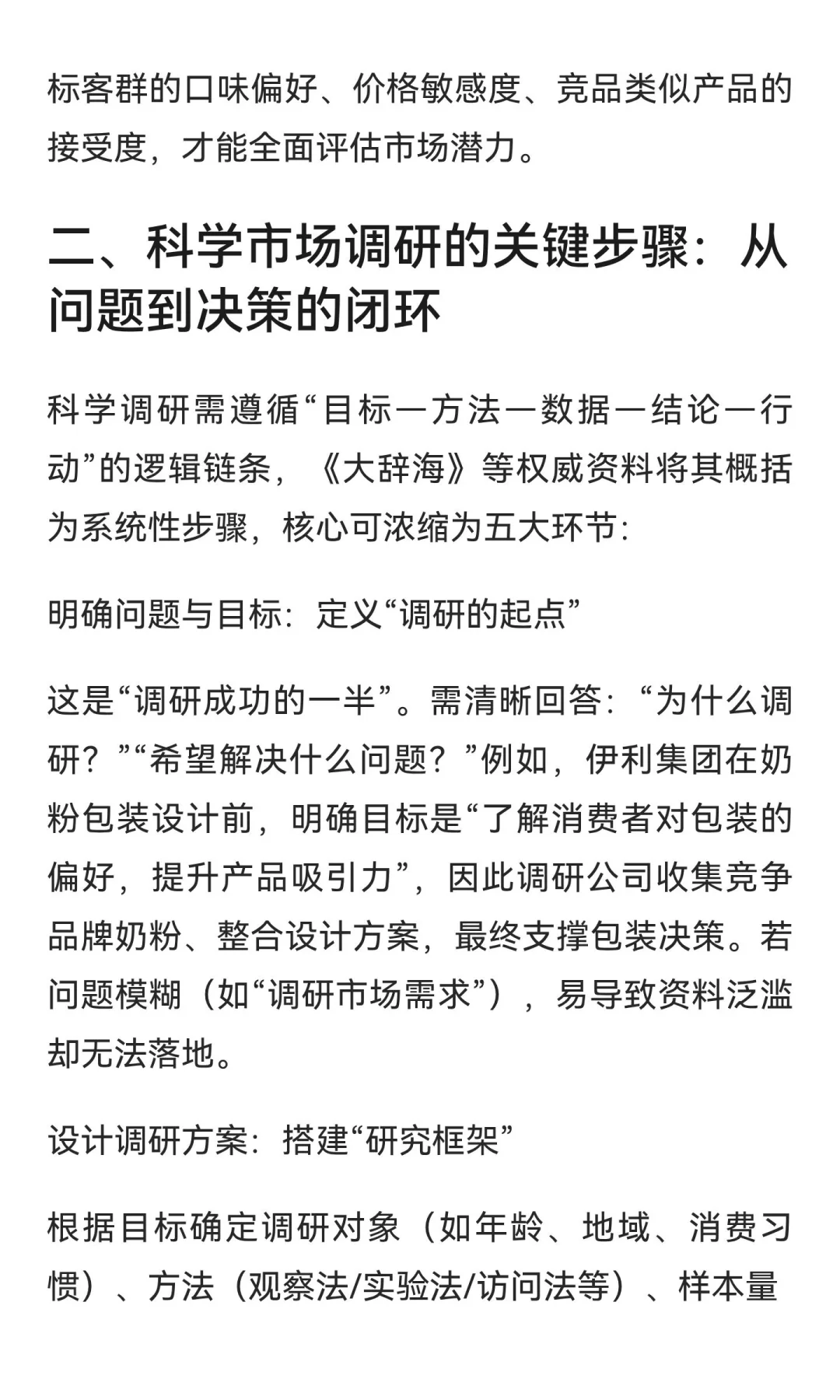 标客群的口味偏好、价格敏感度、竞品类似产品的接受度，才能全面评估市场潜力。

二、科学市场调研的关键步骤：从问题到决策的闭环

科学调研需遵循“目标—方法—数据—结论—行动”的逻辑链条，《大辞海》等权威资料将其概括为系统性步骤，核心可浓缩为五大环节：

明确问题与目标：定义“调研的起点”

这是“调研成功的一半”。需清晰回答：“为什么调研？”“希望解决什么问题？”例如，伊利集团在奶粉包装设计前，明确目标是“了解消费者对包装的偏好，提升产品吸引力”，因此调研公司收集竞争品牌奶粉、整合设计方案，最终支撑包装决策。若问题模糊（如“调研市场需求”），易导致资料泛滥却无法落地。

设计调研方案：搭建“研究框架”

根据目标确定调研对象（如年龄、地域、消费习惯）、方法（观察法/实验法/访问法等）、样本量